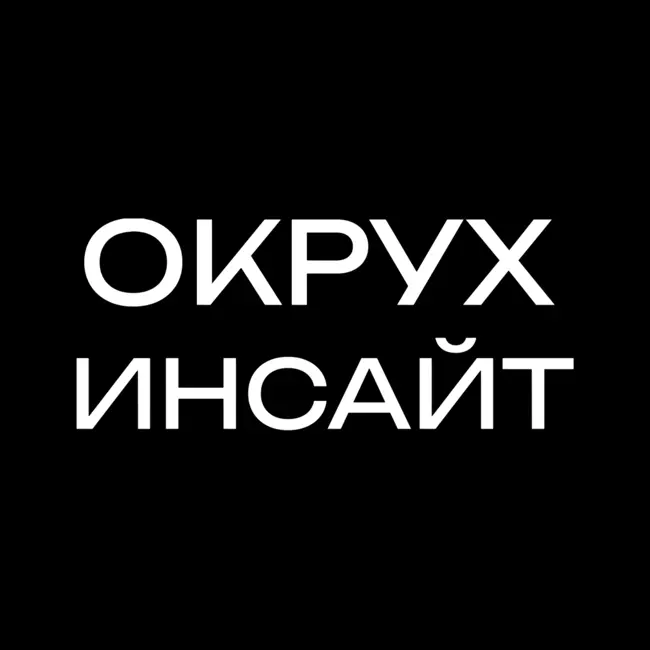 ОКРУХ
ИНСАЙТ